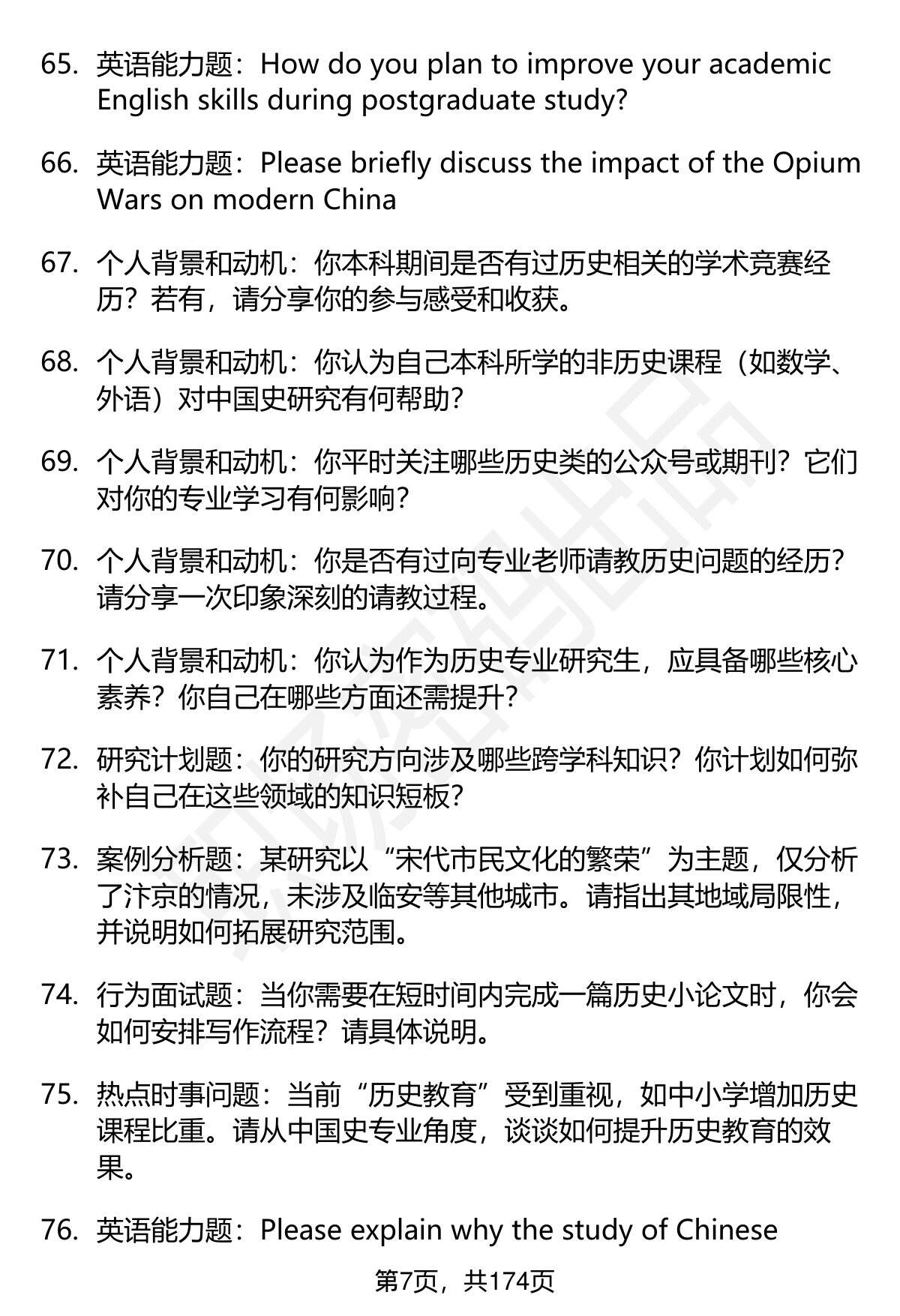 65. 英语能力题：How do you plan to improve your academic English skills during postgraduate study?

66. 英语能力题：Please briefly discuss the impact of the Opium Wars on modern China

67. 个人背景和动机：你本科期间是否有过历史相关的学术竞赛经历？若有，请分享你的参与感受和收获。

68. 个人背景和动机：你认为自己本科所学的非历史课程（如数学、外语）对中国史研究有何帮助？

69. 个人背景和动机：你平时关注哪些历史类的公众号或期刊？它们对你的专业学习有何影响？

70. 个人背景和动机：你是否有过向专业老师请教历史问题的经历？请分享一次印象深刻的请教过程。

71. 个人背景和动机：你认为作为历史专业研究生，应具备哪些核心素养？你自己在哪些方面还需提升？

72. 研究计划题：你的研究方向涉及哪些跨学科知识？你计划如何弥补自己在这些领域的知识短板？

73. 案例分析题：某研究以“宋代市民文化的繁荣”为主题，仅分析了汴京的情况，未涉及临安等其他城市。请指出其地域局限性，并说明如何拓展研究范围。

74. 行为面试题：当你需要在短时间内完成一篇历史小论文时，你会如何安排写作流程？请具体说明。

75. 热点时事问题：当前“历史教育”受到重视，如中小学增加历史课程比重。请从中国史专业角度，谈谈如何提升历史教育的效果。

76. 英语能力题：Please explain why the study of Chinese

第7页，共174页